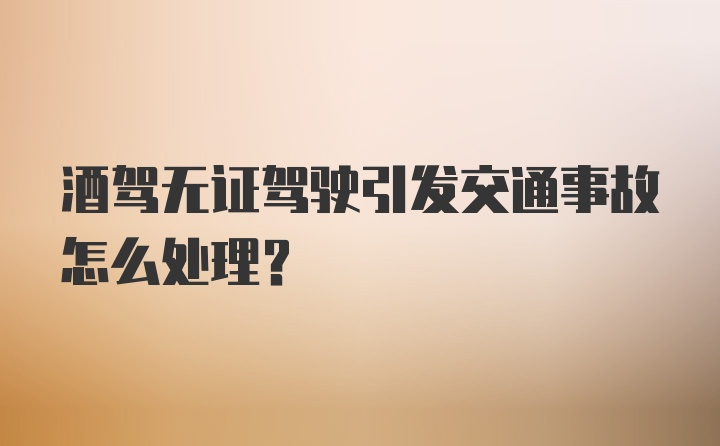 酒驾无证驾驶引发交通事故怎么处理?